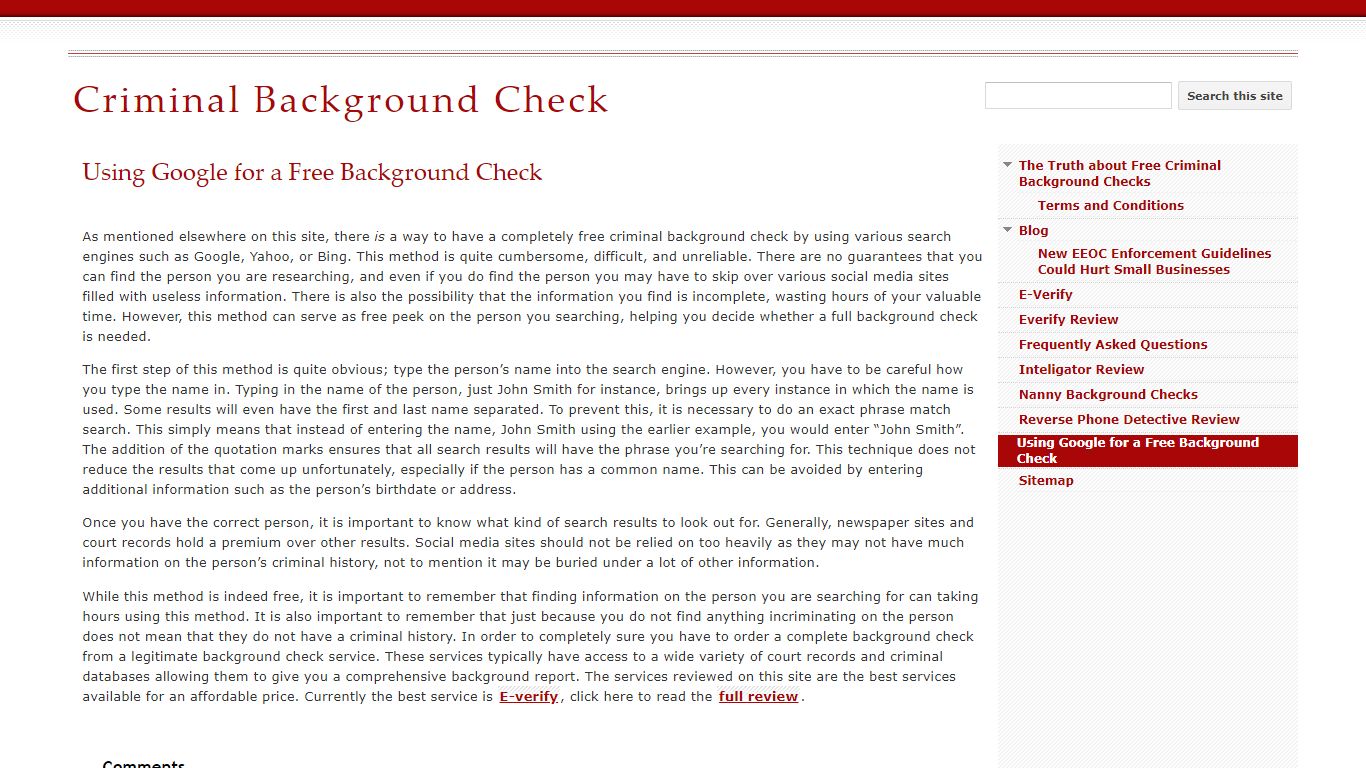 Criminal Background Check

Search this site

Using Google for a Free Background Check

As mentioned elsewhere on this site, there is a way to have a completely free criminal background check by using various search engines such as Google, Yahoo, or Bing. This method is quite cumbersome, difficult, and unreliable. There are no guarantees that you can find the person you are researching, and even if you do find the person you may have to skip over various social media sites filled with useless information. There is also the possibility that the information you find is incomplete, wasting hours of your valuable time. However, this method can serve as free peek on the person you searching, helping you decide whether a full background check is needed.

The first step of this method is quite obvious; type the person's name into the search engine. However, you have to be careful how you type the name in. Typing in the name of the person, just John Smith for instance, brings up every instance in which the name is used. Some results will even have the first and last name separated. To prevent this, it is necessary to do an exact phrase match search. This simply means that instead of entering the name, John Smith using the earlier example, you would enter "John Smith". The addition of the quotation marks ensures that all search results will have the phrase you're searching for. This technique does not reduce the results that come up unfortunately, especially if the person has a common name. This can be avoided by entering additional information such as the person's birthdate or address.

Once you have the correct person, it is important to know what kind of search results to look out for. Generally, newspaper sites and court records hold a premium over other results. Social media sites should not be relied on too heavily as they may not have much information on the person's criminal history, not to mention it may be buried under a lot of other information.

While this method is indeed free, it is important to remember that finding information on the person you are searching for can taking hours using this method. It is also important to remember that just because you do not find anything incriminating on the person does not mean that they do not have a criminal history. In order to completely sure you have to order a complete background check from a legitimate background check service. These services typically have access to a wide variety of court records and criminal databases allowing them to give you a comprehensive background report. The services reviewed on this site are the best services available for an affordable price. Currently the best service is E-verify, click here to read the full review.

Comments

The Truth about Free Criminal Background Checks
Terms and Conditions
Blog
New EEOC Enforcement Guidelines Could Hurt Small Businesses
E-Verify
Everify Review
Frequently Asked Questions
Inteligator Review
Nanny Background Checks
Reverse Phone Detective Review
Using Google for a Free Background Check
Sitemap